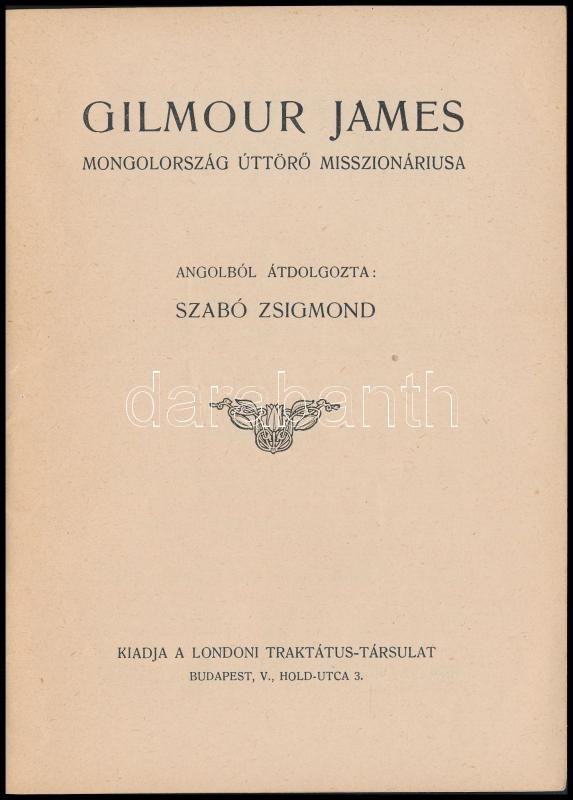 GILMOUR JAMES
MONGOLORSZÁG ÚTTÖRŐ MISSZIONÁRIUSA

ANGOLBÓL ÁTDOLGOZTA:
SZABÓ ZSIGMOND

KIADJA A LONDONI TRAKTÁTUS-TÁRSULAT
BUDAPEST, V., HOLD-UTCA 3.

darabanth